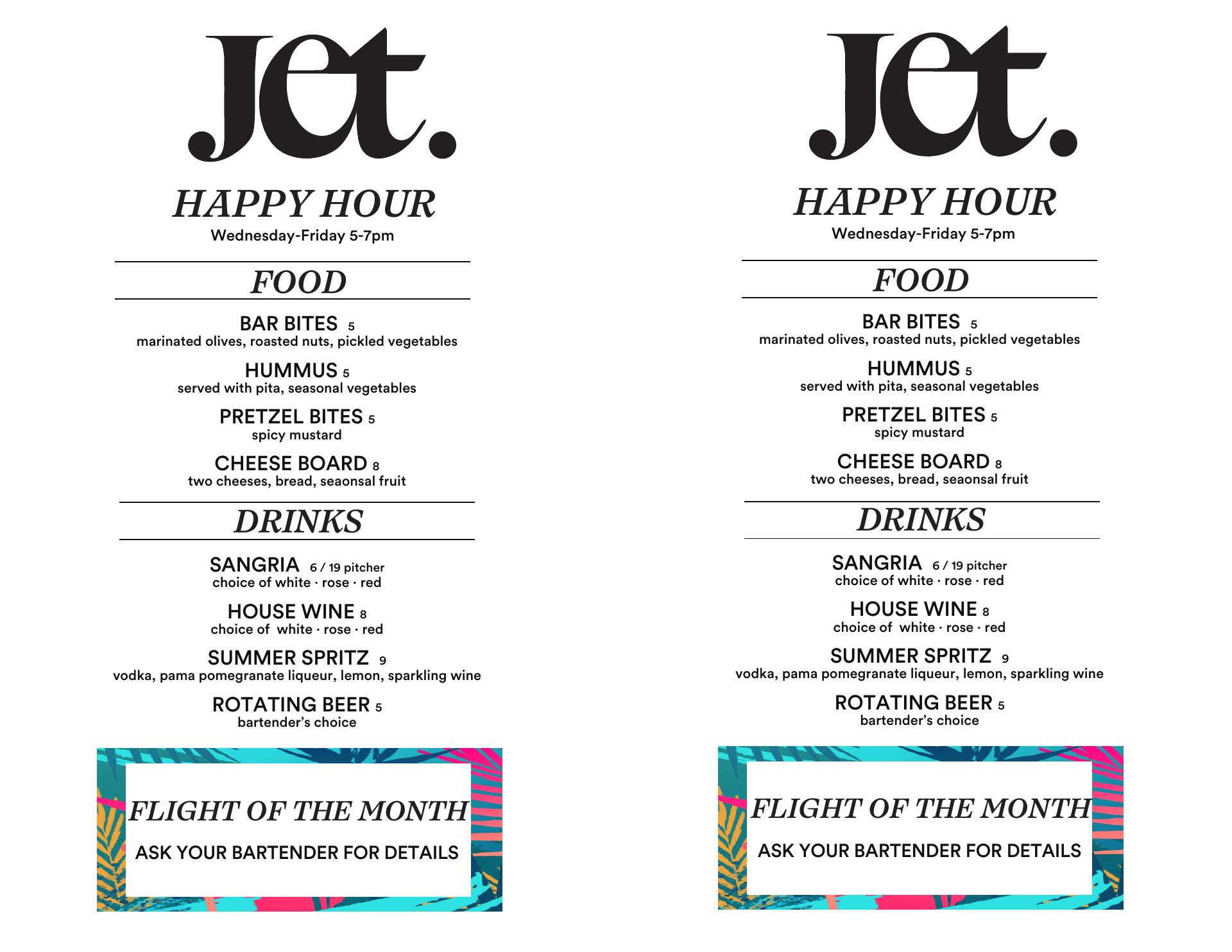 Jet.

HAPPY HOUR
Wednesday-Friday 5-7pm

FOOD

BAR BITES 5
marinated olives, roasted nuts, pickled vegetables

HUMMUS 5
served with pita, seasonal vegetables

PRETZEL BITES 5
spicy mustard

CHEESE BOARD 8
two cheeses, bread, seaonsal fruit

DRINKS

SANGRIA 6 / 19 pitcher
choice of white · rose · red

HOUSE WINE 8
choice of white · rose · red

SUMMER SPRITZ 9
vodka, pama pomegranate liqueur, lemon, sparkling wine

ROTATING BEER 5
bartender's choice

FLIGHT OF THE MONTH
ASK YOUR BARTENDER FOR DETAILS

Jet.

HAPPY HOUR
Wednesday-Friday 5-7pm

FOOD

BAR BITES 5
marinated olives, roasted nuts, pickled vegetables

HUMMUS 5
served with pita, seasonal vegetables

PRETZEL BITES 5
spicy mustard

CHEESE BOARD 8
two cheeses, bread, seaonsal fruit

DRINKS

SANGRIA 6 / 19 pitcher
choice of white · rose · red

HOUSE WINE 8
choice of white · rose · red

SUMMER SPRITZ 9
vodka, pama pomegranate liqueur, lemon, sparkling wine

ROTATING BEER 5
bartender's choice

FLIGHT OF THE MONTH
ASK YOUR BARTENDER FOR DETAILS